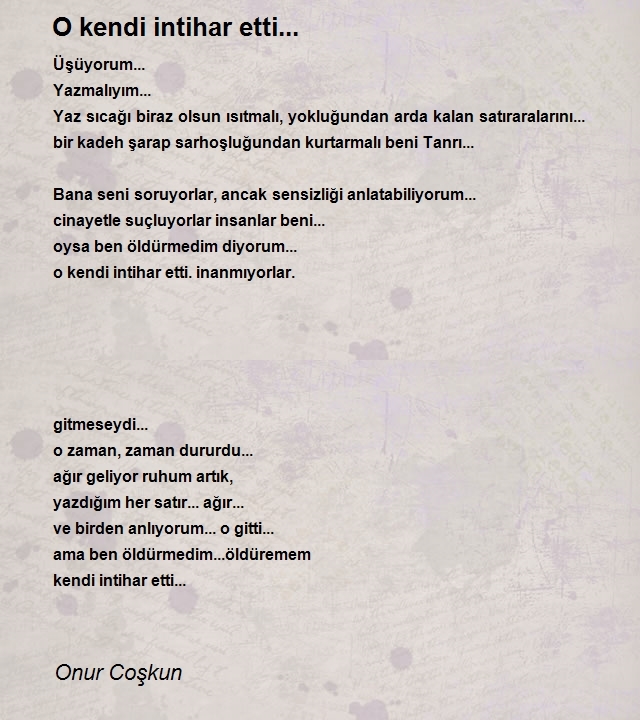 O kendi intihar etti...

Üşüyorum...
Yazmalıyım...
Yaz sıcağı biraz olsun ısıtmalı, yokluğundan arda kalan satıraralarını...
bir kadeh şarap sarhoşluğundan kurtarmalı beni Tanrı...

Bana seni soruyorlar, ancak sensizliği anlatabiliyorum...
cinayetle suçluyorlar insanlar beni...
oysa ben öldürmedim diyorum...
o kendi intihar etti. inanmıyorlar.

gitmeseydi...
o zaman, zaman dururdu...
ağır geliyor ruhum artık,
yazdığım her satır... ağır...
ve birden anlıyorum... o gitti...
ama ben öldürmedim...öldüremem
kendi intihar etti...

Onur Coşkun